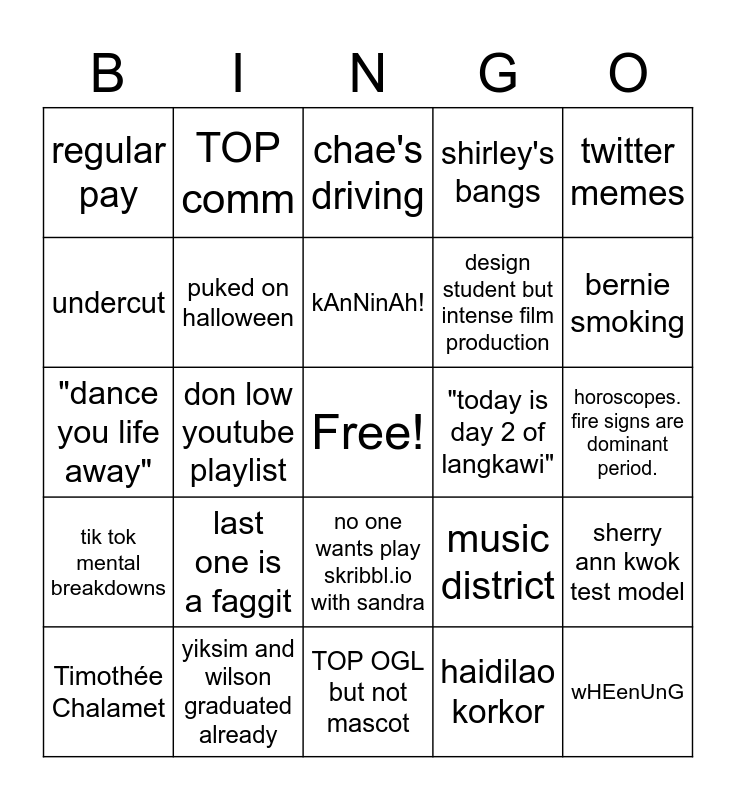 | B | I | N | G | O |
|---|---|---|---|---|
| regular pay | TOP comm | chae's driving | shirley's bangs | twitter memes |
| undercut | puked on halloween | kAnNinAh! | design student but intense film production | bernie smoking |
| "dance you life away" | don low youtube playlist | Free! | "today is day 2 of langkawi" | horoscopes. fire signs are dominant period. |
| tik tok mental breakdowns | last one is a faggit | no one wants play skribbl.io with sandra | music district | sherry ann kwok test model |
| Timothée Chalamet | yiksim and wilson graduated already | TOP OGL but not mascot | haidilao korkor | wHEenUnG |